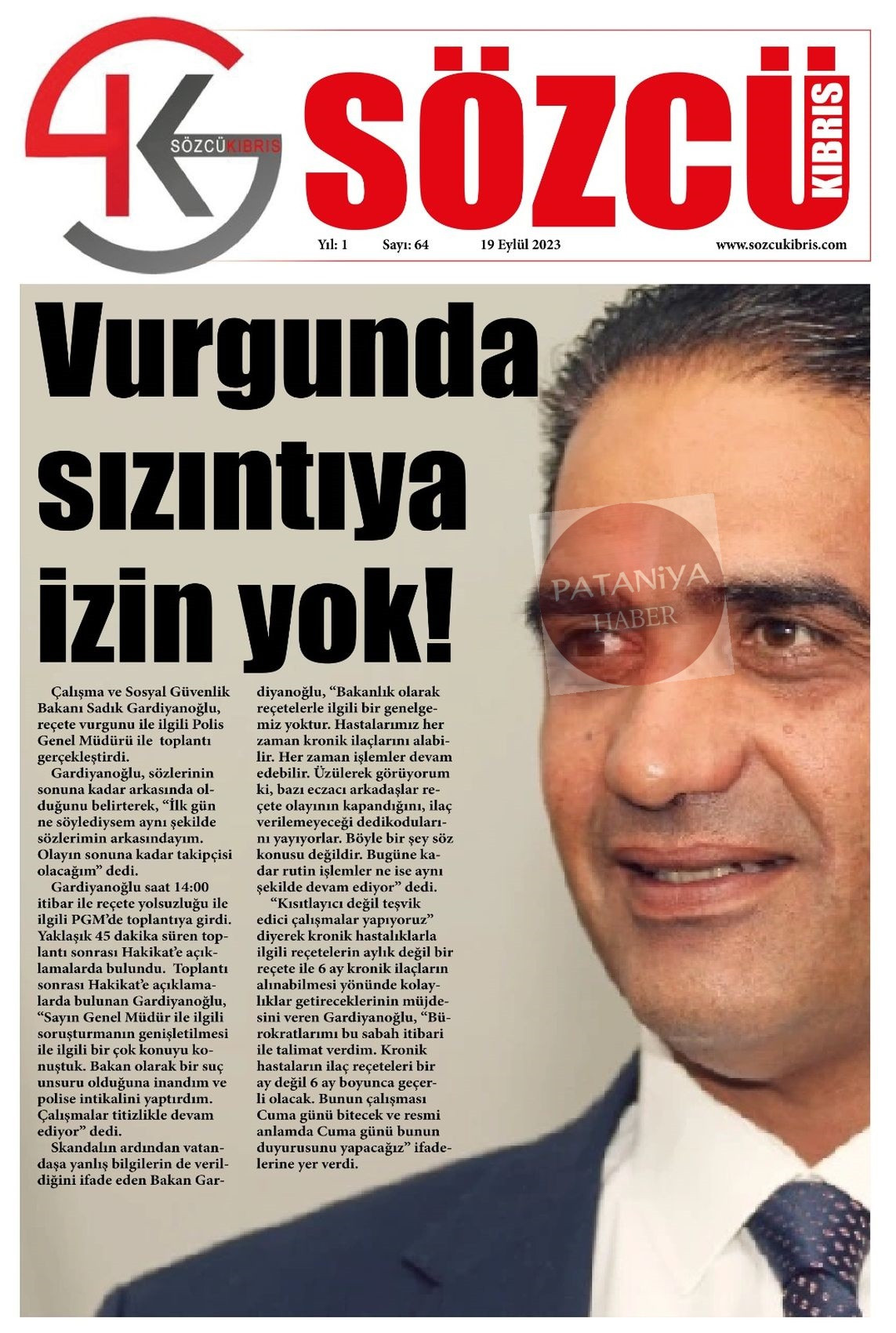 SÖZCÜKIBRIS

SÖZCÜ KIBRIS

Yıl: 1 Sayı: 64 19 Eylül 2023 www.sozcukibris.com

Vurgunda sızıntıya izin yok!

Çalışma ve Sosyal Güvenlik Bakanı Sadık Gardiyanoğlu, reçete vurgunu ile ilgili Polis Genel Müdürü ile toplantı gerçekleştirdi.

Gardiyanoğlu, sözlerinin sonuna kadar arkasında olduğunu belirterek, "İlk gün ne söylediysem aynı şekilde sözlerimin arkasındayım. Olayın sonuna kadar takipçisi olacağım" dedi.

Gardiyanoğlu saat 14:00 itibar ile reçete yolsuzluğu ile ilgili PGM'de toplantıya girdi. Yaklaşık 45 dakika süren toplantı sonrası Hakikat'e açıklamalarda bulundu. Toplantı sonrası Hakikat'e açıklamalarda bulunan Gardiyanoğlu, "Sayın Genel Müdür ile ilgili soruşturmanın genişletilmesi ile ilgili bir çok konuyu konuştuk. Bakan olarak bir suç unsuru olduğuna inandım ve polise intikalini yaptırdım. Çalışmalar titizlikle devam ediyor" dedi.

Skandalın ardından vatandaşa yanlış bilgilerin de verildiğini ifade eden Bakan Gardiyanoğlu, "Bakanlık olarak reçetelerle ilgili bir genelgemiz yoktur. Hastalarımız her zaman kronik ilaçlarını alabilir. Her zaman işlemler devam edebilir. Üzülerek görüyorum ki, bazı eczacı arkadaşlar reçete olayının kapandığını, ilaç verilemeyeceği dedikodularını yayıyorlar. Böyle bir şey söz konusu değildir. Bugüne kadar rutin işlemler ne ise aynı şekilde devam ediyor" dedi.

"Kısıtlayıcı değil teşvik edici çalışmalar yapıyoruz" diyerek kronik hastalıklarla ilgili reçetelerin aylık değil bir reçete ile 6 ay kronik ilaçların alınabilmesi yönünde kolaylıklar getireceklerinin müjdesini veren Gardiyanoğlu, "Bürokratlarımı bu sabah itibari ile talimat verdim. Kronik hastaların ilaç reçeteleri bir ay değil 6 ay boyunca geçerli olacak. Bunun çalışması Cuma günü bitecek ve resmi anlamda Cuma günü bunun duyurusunu yapacağız" ifadelerine yer verdi.

PATANiYA HABER